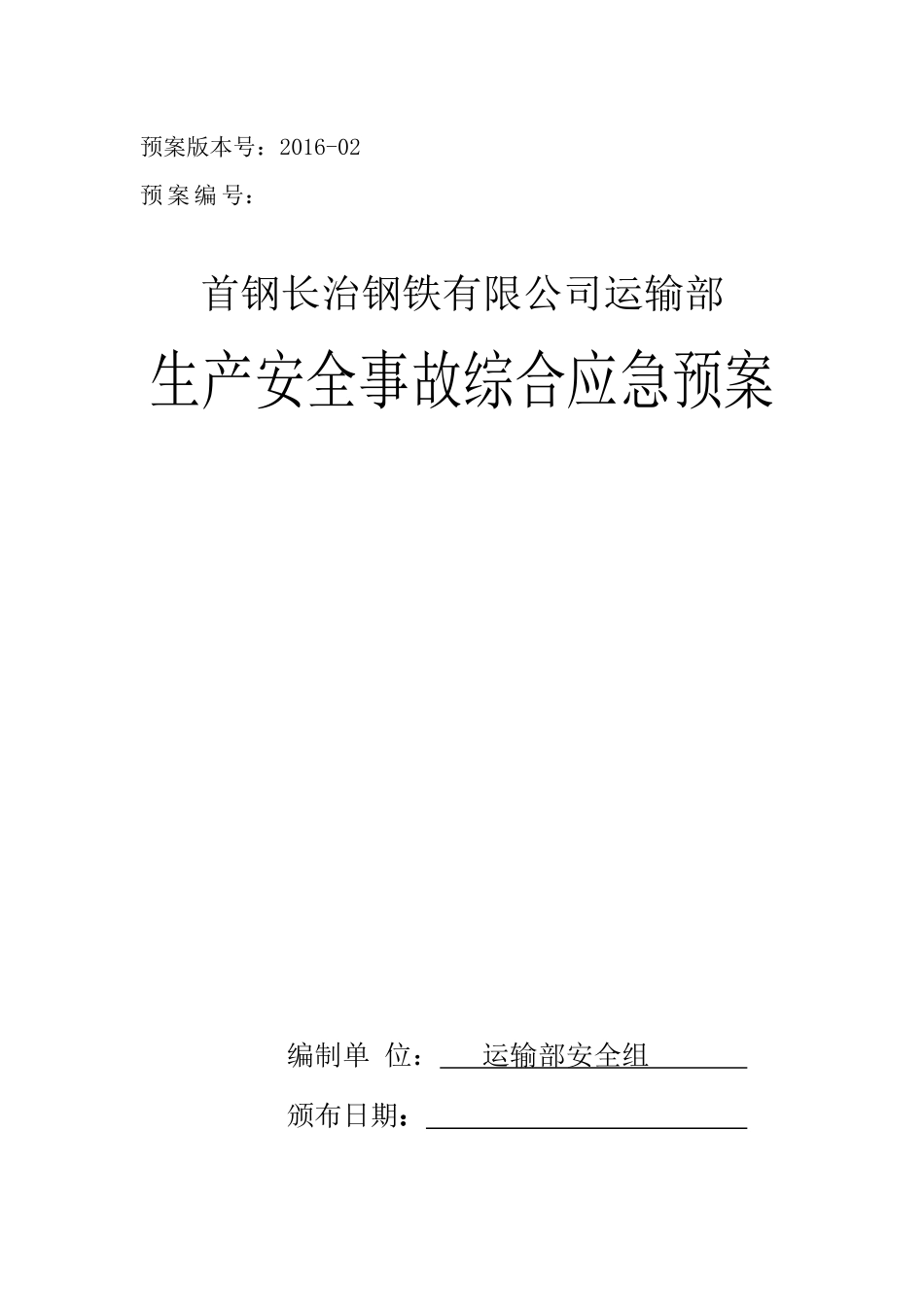 预案版本号：2016-02

预案编号：

首钢长治钢铁有限公司运输部

生产安全事故综合应急预案

编制单 位： 运输部安全组

颁布日期：